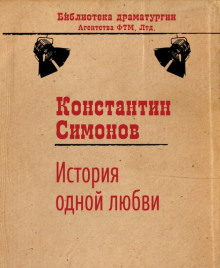 Библиотека драматургии
Агентства ФТМ, Лтд.

Константин Симонов

История одной любви